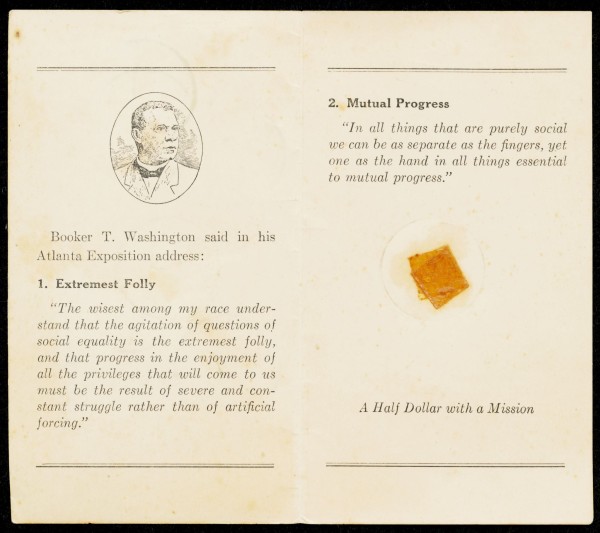 Booker T. Washington said in his Atlanta Exposition address:

1. Extremest Folly

"The wisest among my race understand that the agitation of questions of social equality is the extremest folly, and that progress in the enjoyment of all the privileges that will come to us must be the result of severe and constant struggle rather than of artificial forcing."

2. Mutual Progress

"In all things that are purely social we can be as separate as the fingers, yet one as the hand in all things essential to mutual progress."

A Half Dollar with a Mission